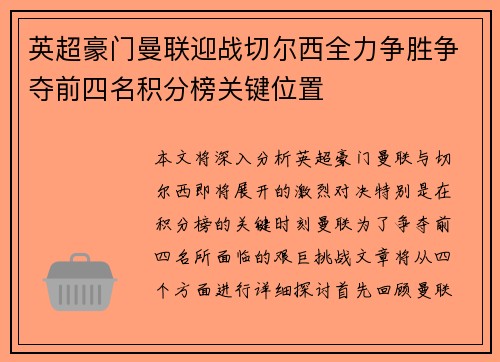 英超豪门曼联迎战切尔西全力争胜争夺前四名积分榜关键位置

本文将深入分析英超豪门曼联与切尔西即将展开的激烈对决特别是在积分榜的关键时刻曼联为了争夺前四名所面临的艰巨挑战文章将从四个方面进行详细探讨首先回顾曼联